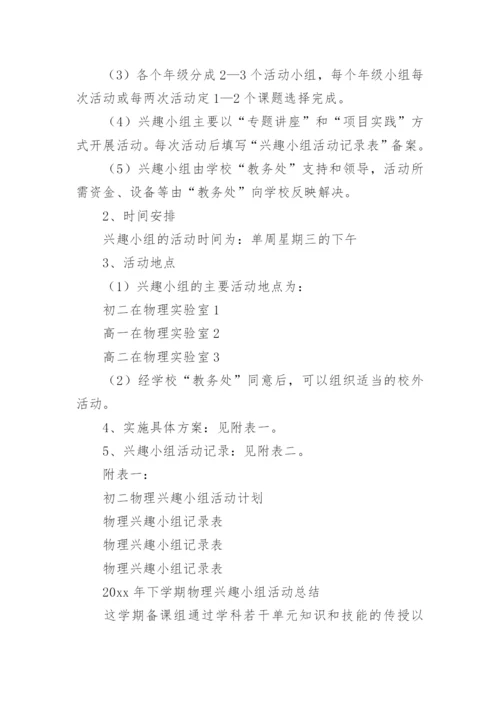 （3）各个年级分成2—3个活动小组，每个年级小组每次活动或每两次活动定1—2个课题选择完成。

（4）兴趣小组主要以“专题讲座”和“项目实践”方式开展活动。每次活动后填写“兴趣小组活动记录表”备案。

（5）兴趣小组由学校“教务处”支持和领导，活动所需资金、设备等由“教务处”向学校反映解决。

2、时间安排

兴趣小组的活动时间为：单周星期三的下午

3、活动地点

（1）兴趣小组的主要活动地点为：

初二在物理实验室1

高一在物理实验室2

高二在物理实验室3

（2）经学校“教务处”同意后，可以组织适当的校外活动。

4、实施具体方案：见附表一。

5、兴趣小组活动记录：见附表二。

附表一：

初二物理兴趣小组活动计划

物理兴趣小组记录表

物理兴趣小组记录表

物理兴趣小组记录表

20xx年下学期物理兴趣小组活动总结

这学期备课组通过学科若干单元知识和技能的传授以